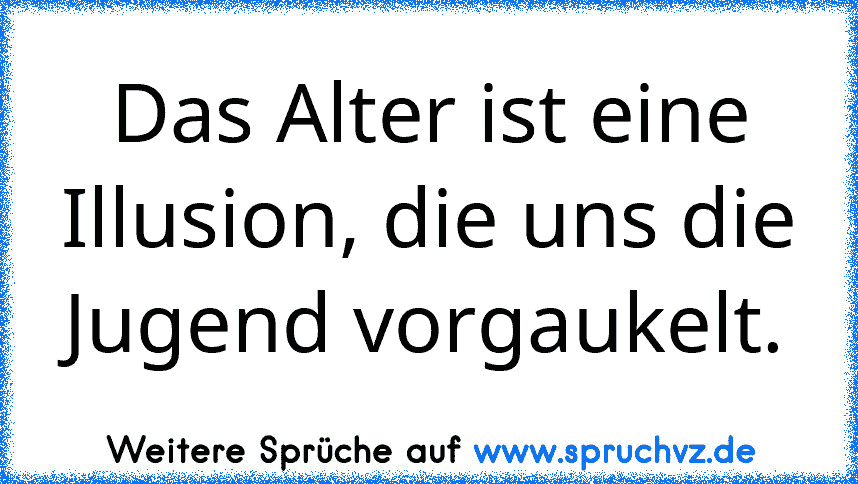 Das Alter ist eine Illusion, die uns die Jugend vorgaukelt.

Weitere Sprüche auf www.spruchvz.de